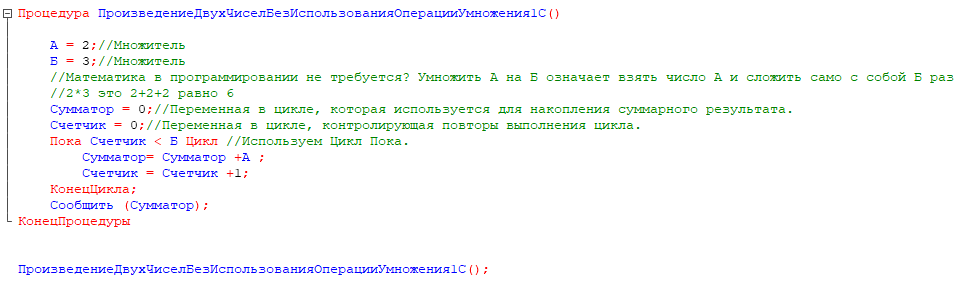 Процедура ПроизведениеДвухЧиселБезИспользованияОперацииУмножения1С()

А = 2;//Множитель
Б = 3;//Множитель
//Математика в программировании не требуется? Умножить А на Б означает взять число А и сложить само с собой Б раз
//2*3 это 2+2+2 равно 6
Сумматор = 0;//Переменная в цикле, которая используется для накопления суммарного результата.
Счетчик = 0;//Переменная в цикле, контролирующая повторы выполнения цикла.
Пока Счетчик < Б Цикл //Используем Цикл Пока.
Сумматор= Сумматор +А ;
Счетчик = Счетчик +1;
КонецЦикла;
Сообщить (Сумматор);
КонецПроцедуры

ПроизведениеДвухЧиселБезИспользованияОперацииУмножения1С();